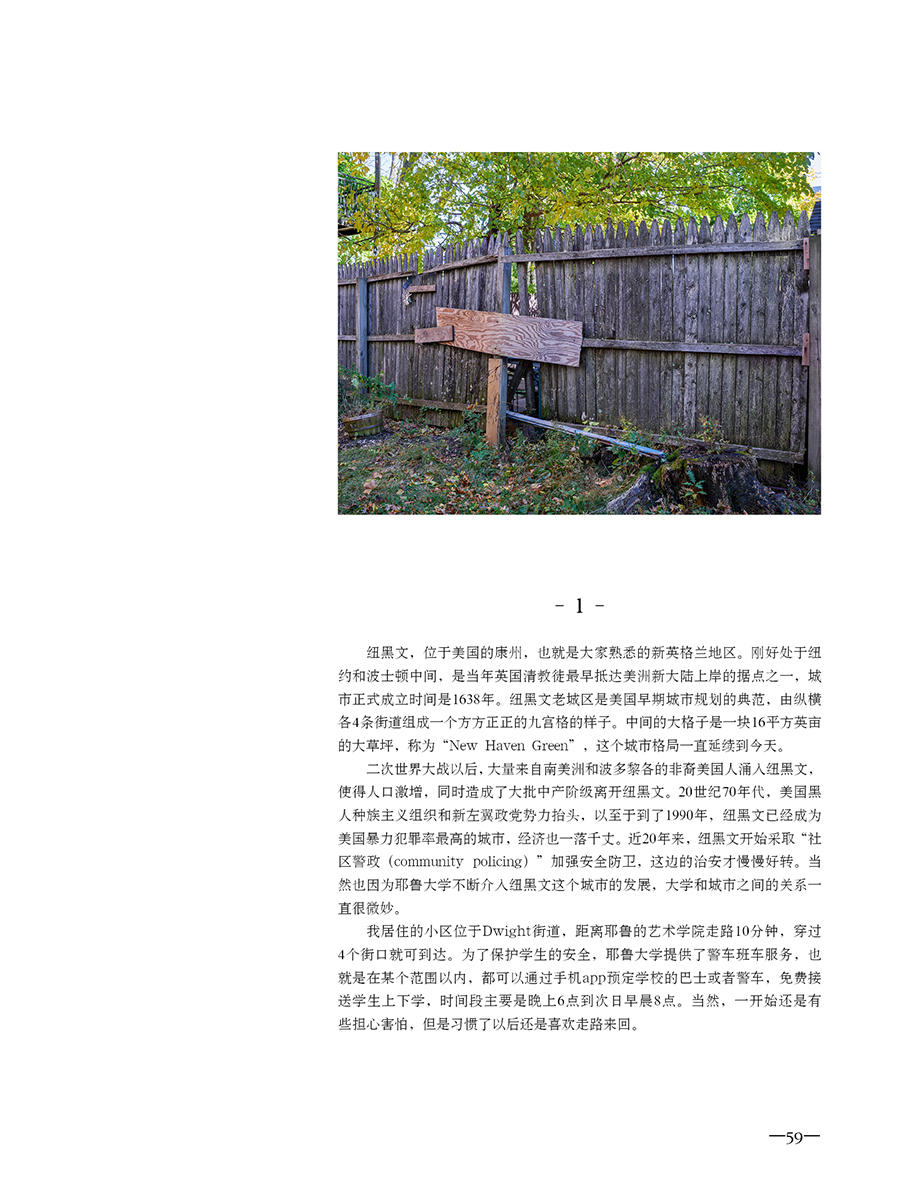 - 1 -

纽黑文，位于美国的康州，也就是大家熟悉的新英格兰地区。刚好处于纽约和波士顿中间，是当年英国清教徒最早抵达美洲新大陆上岸的据点之一，城市正式成立时间是1638年。纽黑文老城区是美国早期城市规划的典范，由纵横各4条街道组成一个方方正正的九宫格的样子。中间的大格子是一块16平方英亩的大草坪，称为“New Haven Green”，这个城市格局一直延续到今天。

二次世界大战以后，大量来自南美洲和波多黎各的非裔美国人涌入纽黑文，使得人口激增，同时造成了大批中产阶级离开纽黑文。20世纪70年代，美国黑人种族主义组织和新左翼政党势力抬头，以至于到了1990年，纽黑文已经成为美国暴力犯罪率最高的城市，经济也一落千丈。近20年来，纽黑文开始采取“社区警政（community policing）”加强安全防卫，这边的治安才慢慢好转。当然也因为耶鲁大学不断介入纽黑文这个城市的发展，大学和城市之间的关系一直很微妙。

我居住的小区位于Dwight街道，距离耶鲁的艺术学院走路10分钟，穿过4个街口就可到达。为了保护学生的安全，耶鲁大学提供了警车班车服务，也就是在某个范围以内，都可以通过手机app预定学校的巴士或者警车，免费接送学生上下学，时间段主要是晚上6点到次日早晨8点。当然，一开始还是有些担心害怕，但是习惯了以后还是喜欢走路来回。

—59—